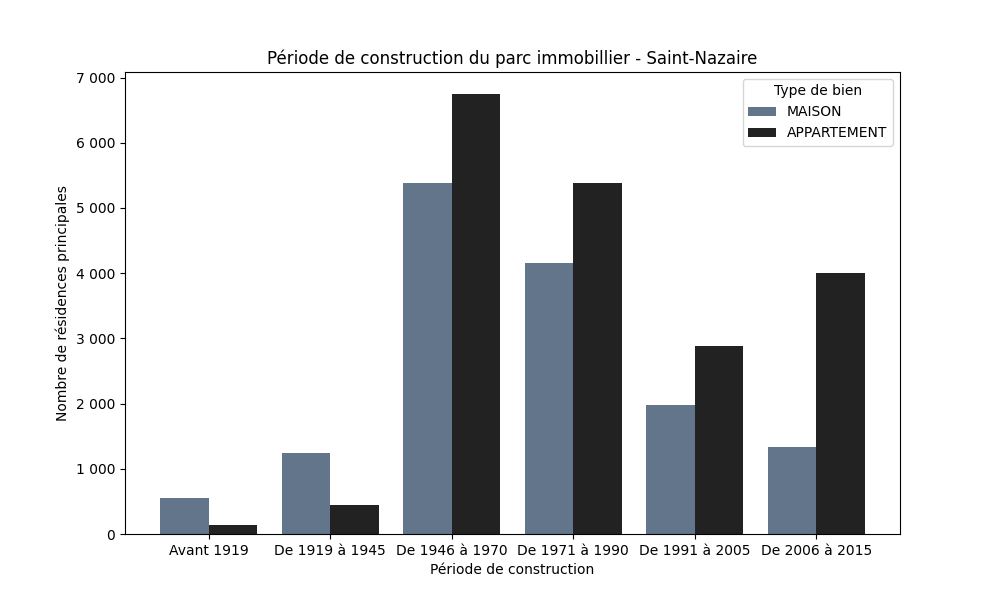 Période de construction du parc immobillier - Saint-Nazaire

Type de bien
MAISON
APPARTEMENT

Nombre de résidences principales

7 000
6 000
5 000
4 000
3 000
2 000
1 000
0

Avant 1919
De 1919 à 1945
De 1946 à 1970
De 1971 à 1990
De 1991 à 2005
De 2006 à 2015

Période de construction